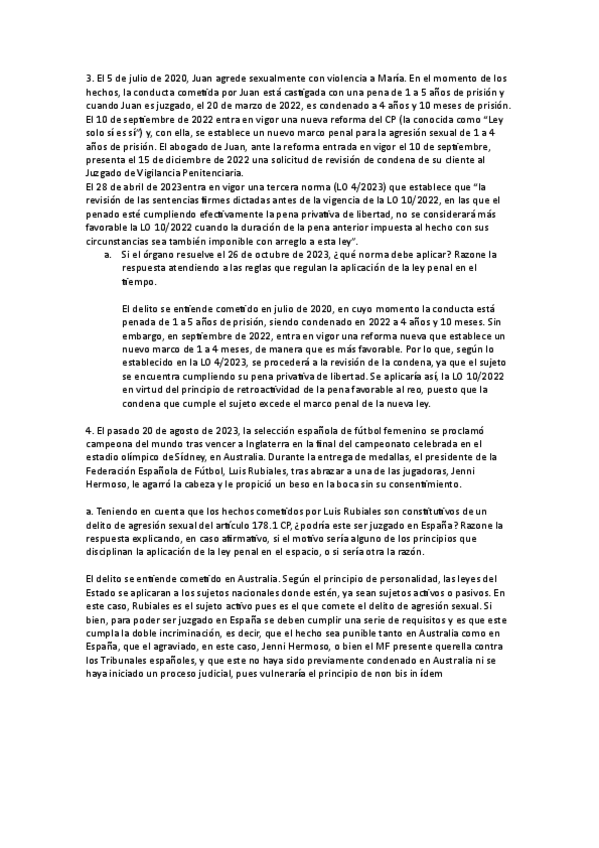 3. El 5 de julio de 2020, Juan agrede sexualmente con violencia a María. En el momento de los hechos, la conducta cometida por Juan está castigada con una pena de 1 a 5 años de prisión y cuando Juan es juzgado, el 20 de marzo de 2022, es condenado a 4 años y 10 meses de prisión. El 10 de septiembre de 2022 entra en vigor una nueva reforma del CP (la conocida como "Ley solo sí es sí") y, con ella, se establece un nuevo marco penal para la agresión sexual de 1 a 4 años de prisión. El abogado de Juan, ante la reforma entrada en vigor el 10 de septiembre, presenta el 15 de diciembre de 2022 una solicitud de revisión de condena de su cliente al Juzgado de Vigilancia Penitenciaria.
El 28 de abril de 2023entra en vigor una tercera norma (LO 4/2023) que establece que "la revisión de las sentencias firmes dictadas antes de la vigencia de la LO 10/2022, en las que el penado esté cumpliendo efectivamente la pena privativa de libertad, no se considerará más favorable la LO 10/2022 cuando la duración de la pena anterior impuesta al hecho con sus circunstancias sea también imponible con arreglo a esta ley".

a. Si el órgano resuelve el 26 de octubre de 2023, ¿qué norma debe aplicar? Razone la respuesta atendiendo a las reglas que regulan la aplicación de la ley penal en el tiempo.

El delito se entiende cometido en julio de 2020, en cuyo momento la conducta está penada de 1 a 5 años de prisión, siendo condenado en 2022 a 4 años y 10 meses. Sin embargo, en septiembre de 2022, entra en vigor una reforma nueva que establece un nuevo marco de 1 a 4 meses, de manera que es más favorable. Por lo que, según lo establecido en la LO 4/2023, se procederá a la revisión de la condena, ya que el sujeto se encuentra cumpliendo su pena privativa de libertad. Se aplicaría así, la LO 10/2022 en virtud del principio de retroactividad de la pena favorable al reo, puesto que la condena que cumple el sujeto excede el marco penal de la nueva ley.

4. El pasado 20 de agosto de 2023, la selección española de fútbol femenino se proclamó campeona del mundo tras vencer a Inglaterra en la final del campeonato celebrada en el estadio olímpico de Sídney, en Australia. Durante la entrega de medallas, el presidente de la Federación Española de Fútbol, Luis Rubiales, tras abrazar a una de las jugadoras, Jenni Hermoso, le agarró la cabeza y le propició un beso en la boca sin su consentimiento.

a. Teniendo en cuenta que los hechos cometidos por Luis Rubiales son constitutivos de un delito de agresión sexual del artículo 178.1 CP, ¿podría este ser juzgado en España? Razone la respuesta explicando, en caso afirmativo, si el motivo sería alguno de los principios que disciplinan la aplicación de la ley penal en el espacio, o si sería otra la razón.

El delito se entiende cometido en Australia. Según el principio de personalidad, las leyes del Estado se aplicaran a los sujetos nacionales donde estén, ya sean sujetos activos o pasivos. En este caso, Rubiales es el sujeto activo pues es el que comete el delito de agresión sexual. Si bien, para poder ser juzgado en España se deben cumplir una serie de requisitos y es que este cumpla la doble incriminación, es decir, que el hecho sea punible tanto en Australia como en España, que el agraviado, en este caso, Jenni Hermoso, o bien el MF presente querella contra los Tribunales españoles, y que este no haya sido previamente condenado en Australia ni se haya iniciado un proceso judicial, pues vulneraría el principio de non bis in ídem